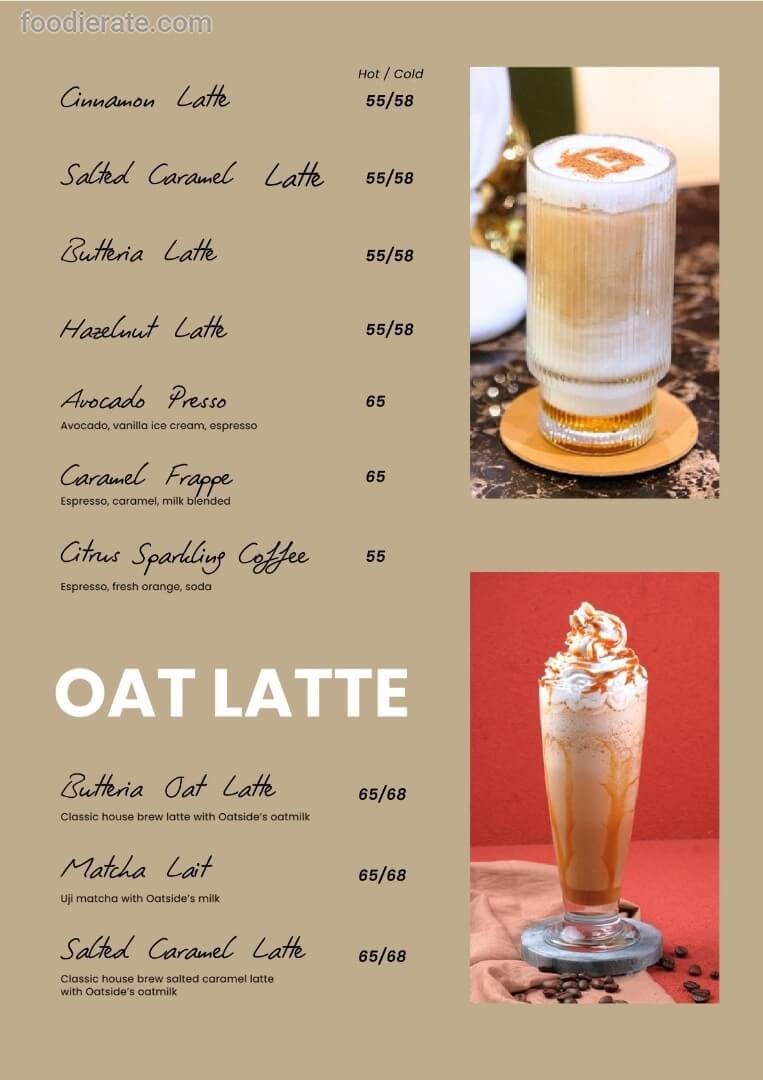 foodierate.com

Hot / Cold

Cinnamon Latte 55/58

Salted Caramel Latte 55/58

Butteria Latte 55/58

Hazelnut Latte 55/58

Avocado Presso 65
Avocado, vanilla ice cream, espresso

Caramel Frappe 65
Espresso, caramel, milk blended

Citrus Sparkling Coffee 55
Espresso, fresh orange, soda

OAT LATTE

Butteria Oat Latte 65/68
Classic house brew latte with Oatside's oatmilk

Matcha Lait 65/68
Uji matcha with Oatside's milk

Salted Caramel Latte 65/68
Classic house brew salted caramel latte with Oatside's oatmilk